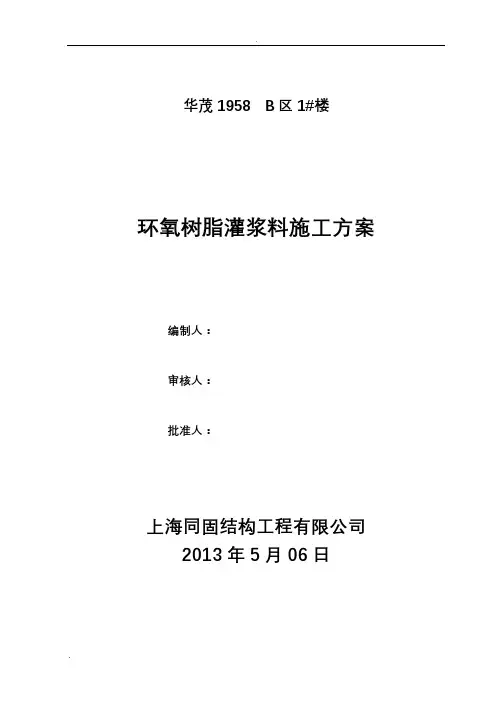 华茂 1958 B 区 1#楼

环氧树脂灌浆料施工方案

编制人：

审核人：

批准人：

上海同固结构工程有限公司
2013 年 5 月 06 日